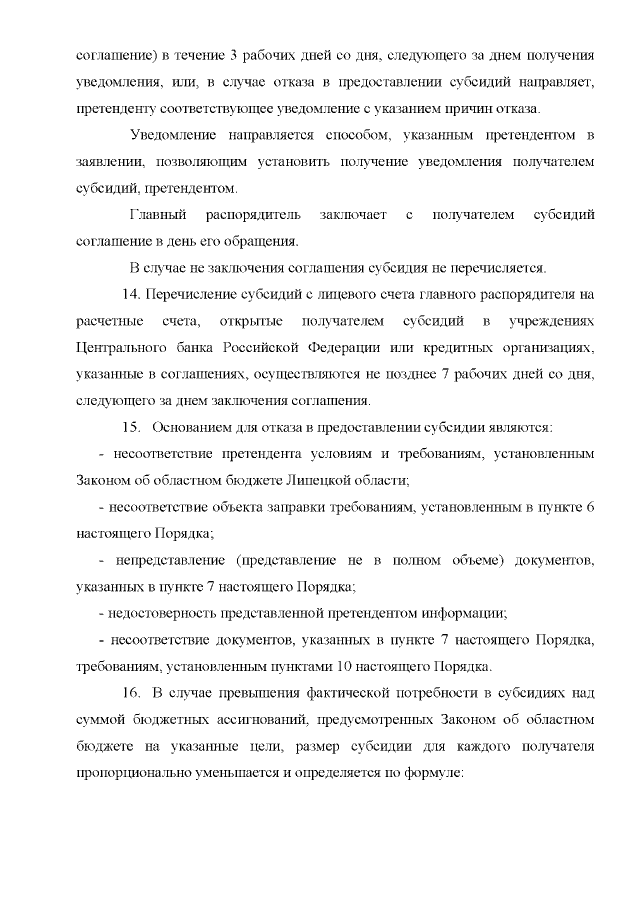 соглашение) в течение 3 рабочих дней со дня, следующего за днем получения уведомления, или, в случае отказа в предоставлении субсидий направляет, претенденту соответствующее уведомление с указанием причин отказа.

Уведомление направляется способом, указанным претендентом в заявлении, позволяющим установить получение уведомления получателем субсидий, претендентом.

Главный распорядитель заключает с получателем субсидий соглашение в день его обращения.

В случае не заключения соглашения субсидия не перечисляется.

14. Перечисление субсидий с лицевого счета главного распорядителя на расчетные счета, открытые получателем субсидий в учреждениях Центрального банка Российской Федерации или кредитных организациях, указанные в соглашениях, осуществляются не позднее 7 рабочих дней со дня, следующего за днем заключения соглашения.

15. Основанием для отказа в предоставлении субсидии являются:

- несоответствие претендента условиям и требованиям, установленным Законом об областном бюджете Липецкой области;

- несоответствие объекта заправки требованиям, установленным в пункте 6 настоящего Порядка;

- непредставление (представление не в полном объеме) документов, указанных в пункте 7 настоящего Порядка;

- недостоверность представленной претендентом информации;

- несоответствие документов, указанных в пункте 7 настоящего Порядка, требованиям, установленным пунктами 10 настоящего Порядка.

16. В случае превышения фактической потребности в субсидиях над суммой бюджетных ассигнований, предусмотренных Законом об областном бюджете на указанные цели, размер субсидии для каждого получателя пропорционально уменьшается и определяется по формуле: